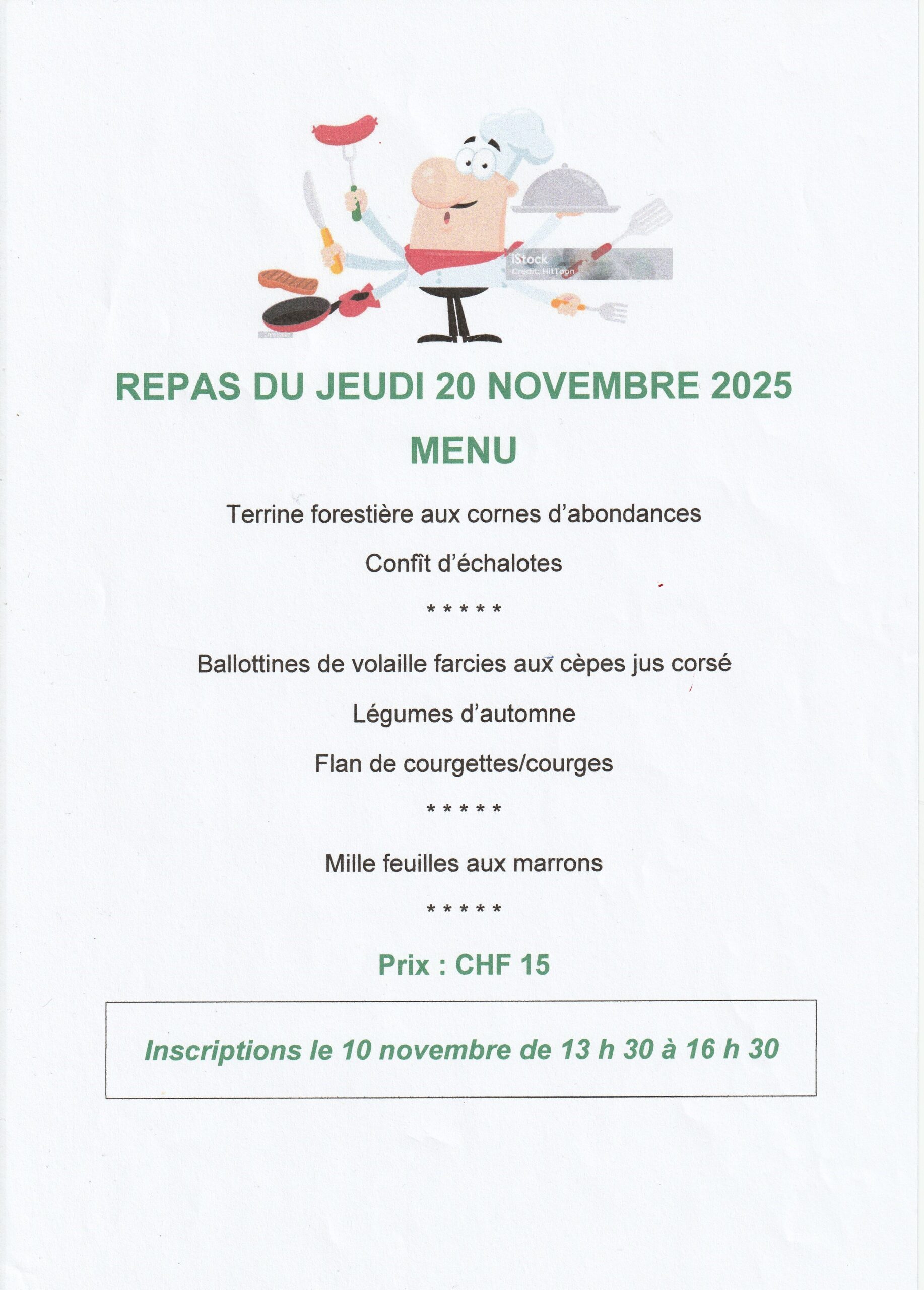 iStock
Credit: HitToon

REPAS DU JEUDI 20 NOVEMBRE 2025

MENU

Terrine forestière aux cornes d'abondances

Confît d'échalotes

* * * * *

Ballottines de volaille farcies aux cèpes jus corsé

Légumes d'automne

Flan de courgettes/courges

* * * * *

Mille feuilles aux marrons

* * * * *

Prix : CHF 15

Inscriptions le 10 novembre de 13 h 30 à 16 h 30